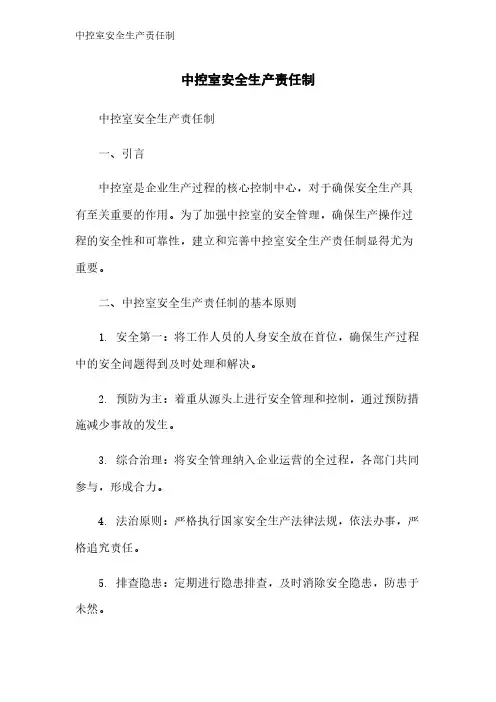 中控室安全生产责任制

中控室安全生产责任制

中控室安全生产责任制

一、引言

中控室是企业生产过程的核心控制中心，对于确保安全生产具有至关重要的作用。为了加强中控室的安全管理，确保生产操作过程的安全性和可靠性，建立和完善中控室安全生产责任制显得尤为重要。

二、中控室安全生产责任制的基本原则

1. 安全第一：将工作人员的人身安全放在首位，确保生产过程中的安全问题得到及时处理和解决。

2. 预防为主：着重从源头上进行安全管理和控制，通过预防措施减少事故的发生。

3. 综合治理：将安全管理纳入企业运营的全过程，各部门共同参与，形成合力。

4. 法治原则：严格执行国家安全生产法律法规，依法办事，严格追究责任。

5. 排查隐患：定期进行隐患排查，及时消除安全隐患，防患于未然。